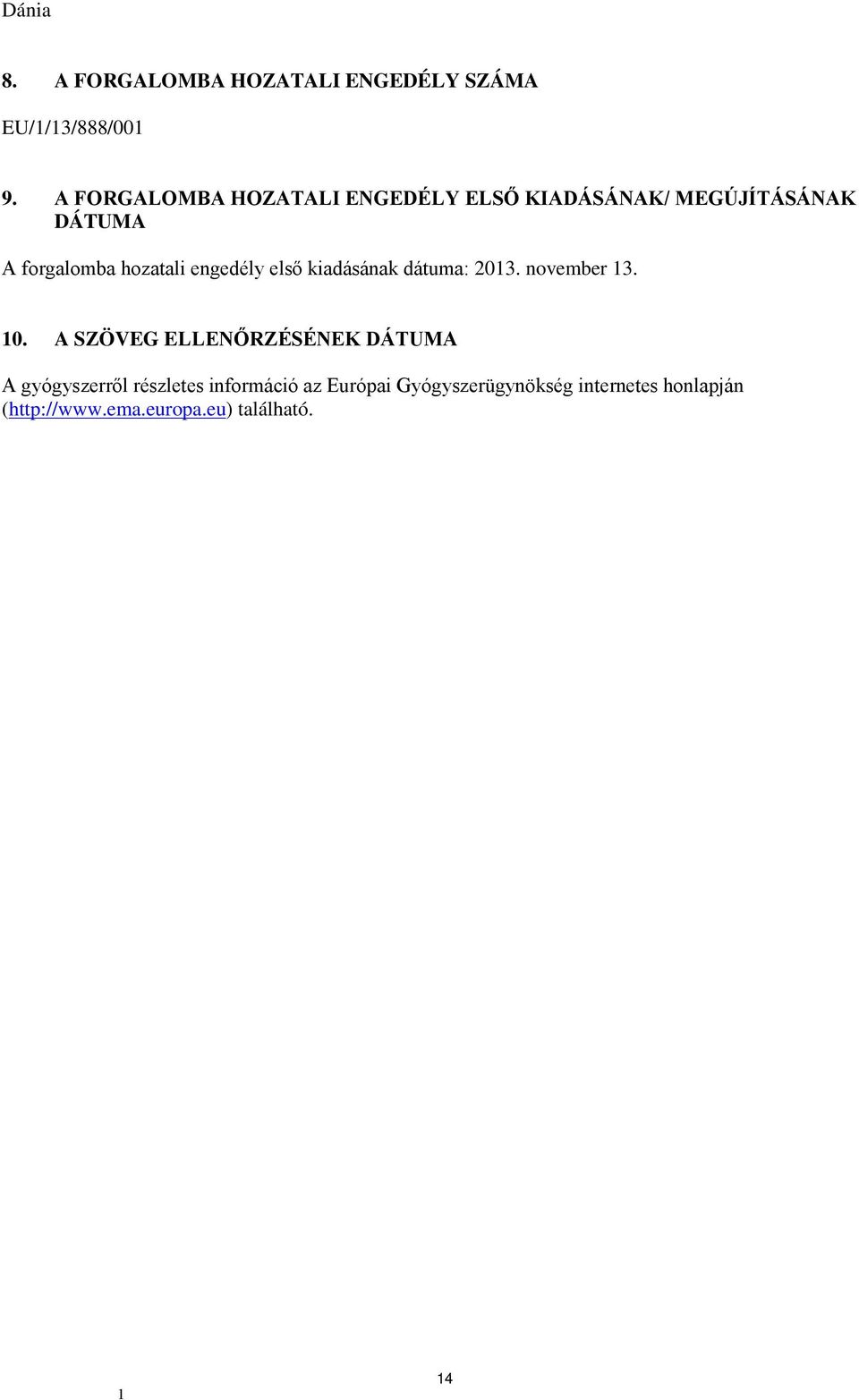 Dánia

8. A FORGALOMBA HOZATALI ENGEDÉLY SZÁMA

EU/1/13/888/001

9. A FORGALOMBA HOZATALI ENGEDÉLY ELSŐ KIADÁSÁNAK/ MEGÚJÍTÁSÁNAK DÁTUMA

A forgalomba hozatali engedély első kiadásának dátuma: 2013. november 13.

10. A SZÖVEG ELLENŐRZÉSÉNEK DÁTUMA

A gyógyszerről részletes információ az Európai Gyógyszerügynökség internetes honlapján (http://www.ema.europa.eu) található.

14

1